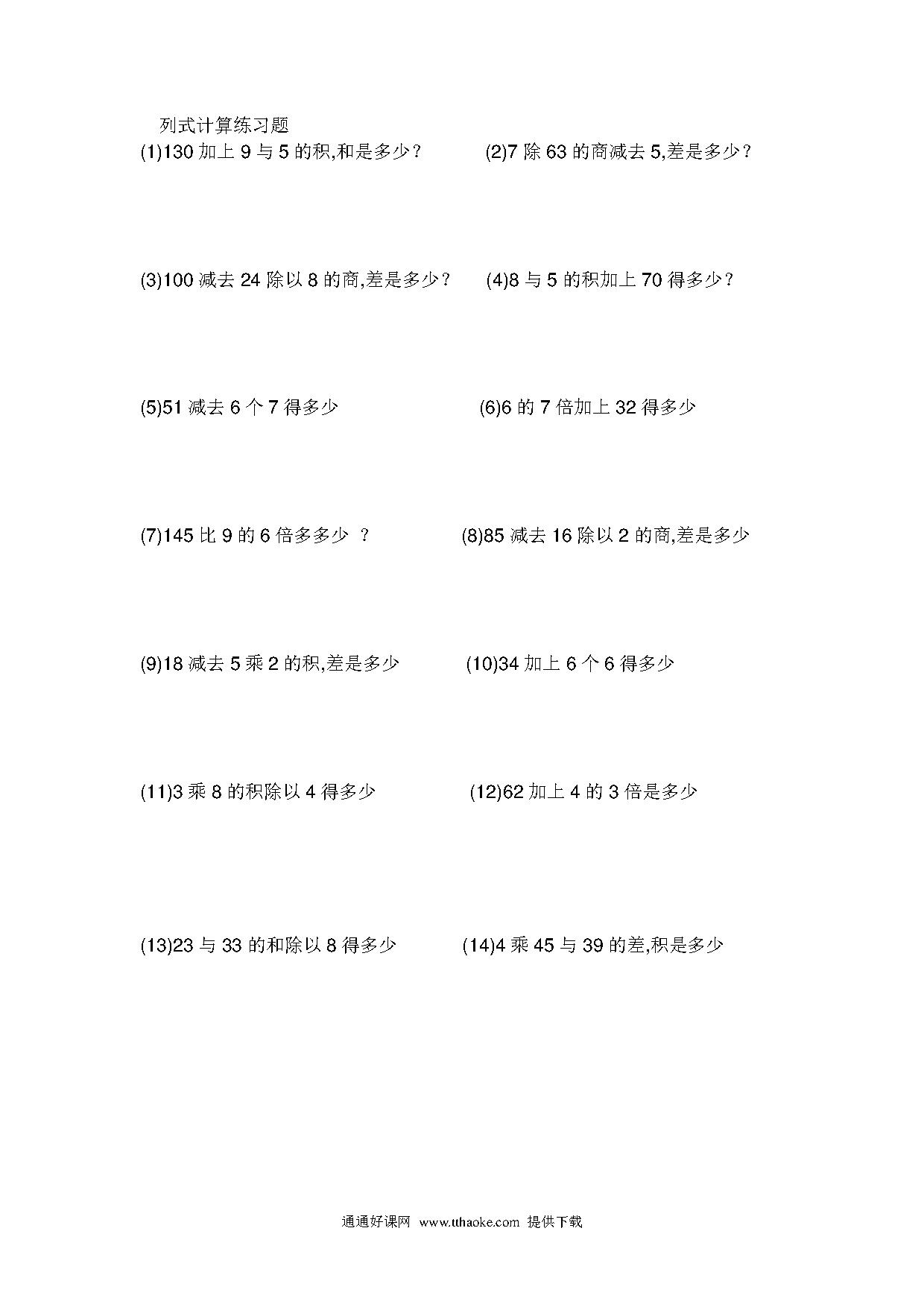 列式计算练习题

(1)130 加上 9 与 5 的积,和是多少?

(2)7 除 63 的商减去 5,差是多少?

(3)100 减去 24 除以 8 的商,差是多少?

(4)8 与 5 的积加上 70 得多少?

(5)51 减去 6 个 7 得多少

(6)6 的 7 倍加上 32 得多少

(7)145 比 9 的 6 倍多多少 ?

(8)85 减去 16 除以 2 的商,差是多少

(9)18 减去 5 乘 2 的积,差是多少

(10)34 加上 6 个 6 得多少

(11)3 乘 8 的积除以 4 得多少

(12)62 加上 4 的 3 倍是多少

(13)23 与 33 的和除以 8 得多少

(14)4 乘 45 与 39 的差,积是多少

通通好课网 www.tthaoke.com 提供下载